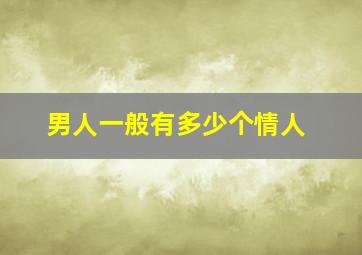 男人一般有多少个情人